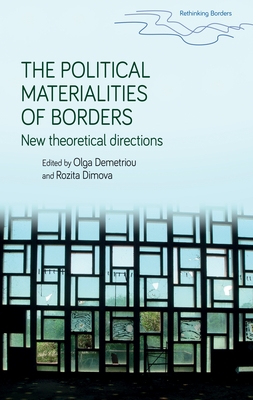 Rethinking Borders

THE POLITICAL MATERIALITIES OF BORDERS

New theoretical directions

Edited by Olga Demetriou and Rozita Dimova